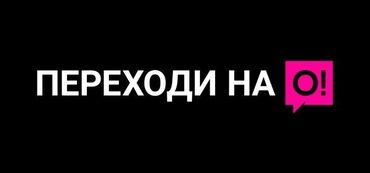 ПЕРЕХОДИ НА О!